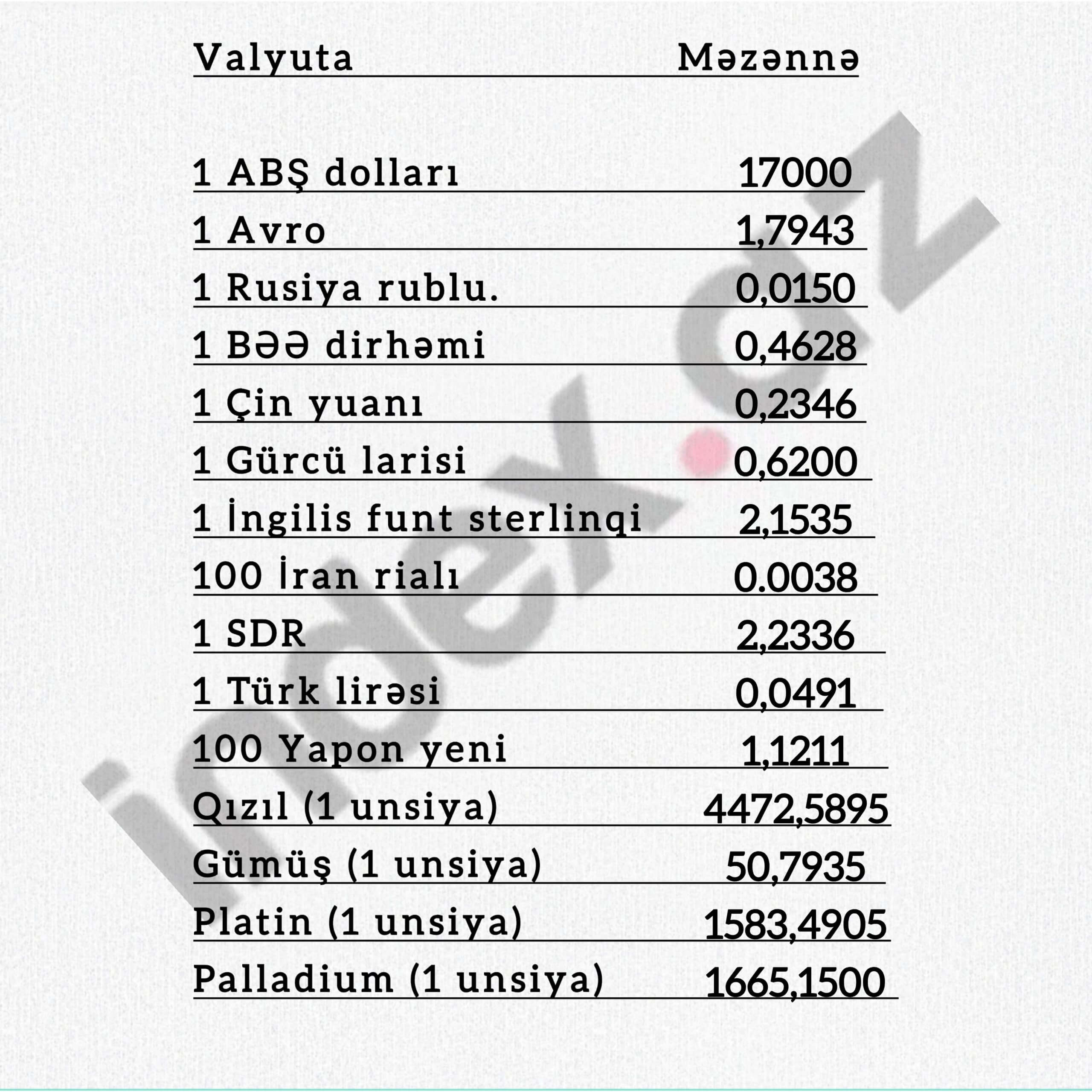 | Valyuta | Məzənnə |
|---|---|
| 1 ABŞ dolları | 17000 |
| 1 Avro | 1,7943 |
| 1 Rusiya rublu. | 0,0150 |
| 1 BƏƏ dirhəmi | 0,4628 |
| 1 Çin yuanı | 0,2346 |
| 1 Gürcü larisi | 0,6200 |
| 1 İngilis funt sterlinqi | 2,1535 |
| 100 İran rialı | 0.0038 |
| 1 SDR | 2,2336 |
| 1 Türk lirəsi | 0,0491 |
| 100 Yapon yeni | 1,1211 |
| Qızıl (1 unsiya) | 4472,5895 |
| Gümüş (1 unsiya) | 50,7935 |
| Platin (1 unsiya) | 1583,4905 |
| Palladium (1 unsiya) | 1665,1500 |

index.az